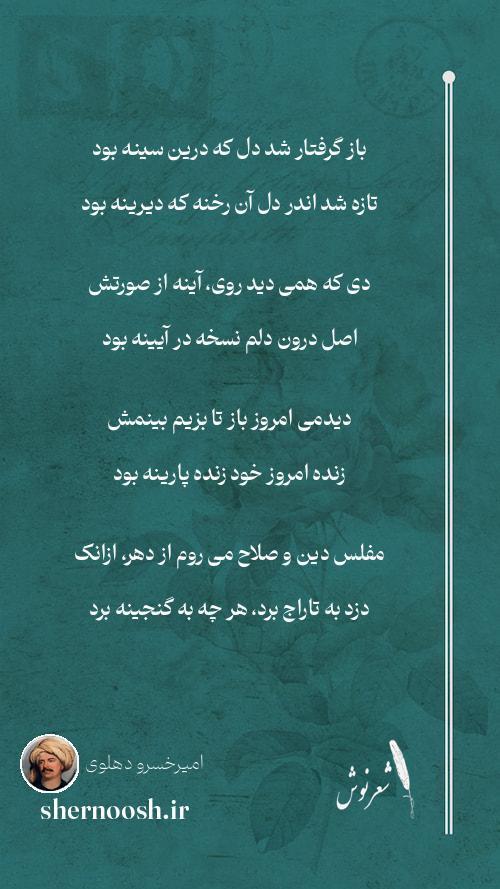 باز گرفتار شد دل که درین سینه بود
تازه شد اندر دل آن رخنه که دیرینه بود

دی که همی دید روی، آینه از صورتش
اصل درون دلم نسخه در آیینه بود

دیدمی امروز باز تا بزیم بینمش
زنده امروز خود زنده پارینه بود

مفلس دین و صلاح می روم از دهر، ازانک
دزد به تاراج برد، هر چه به گنجینه برد

امیرخسرو دهلوی
shernoosh.ir
شعرنوش